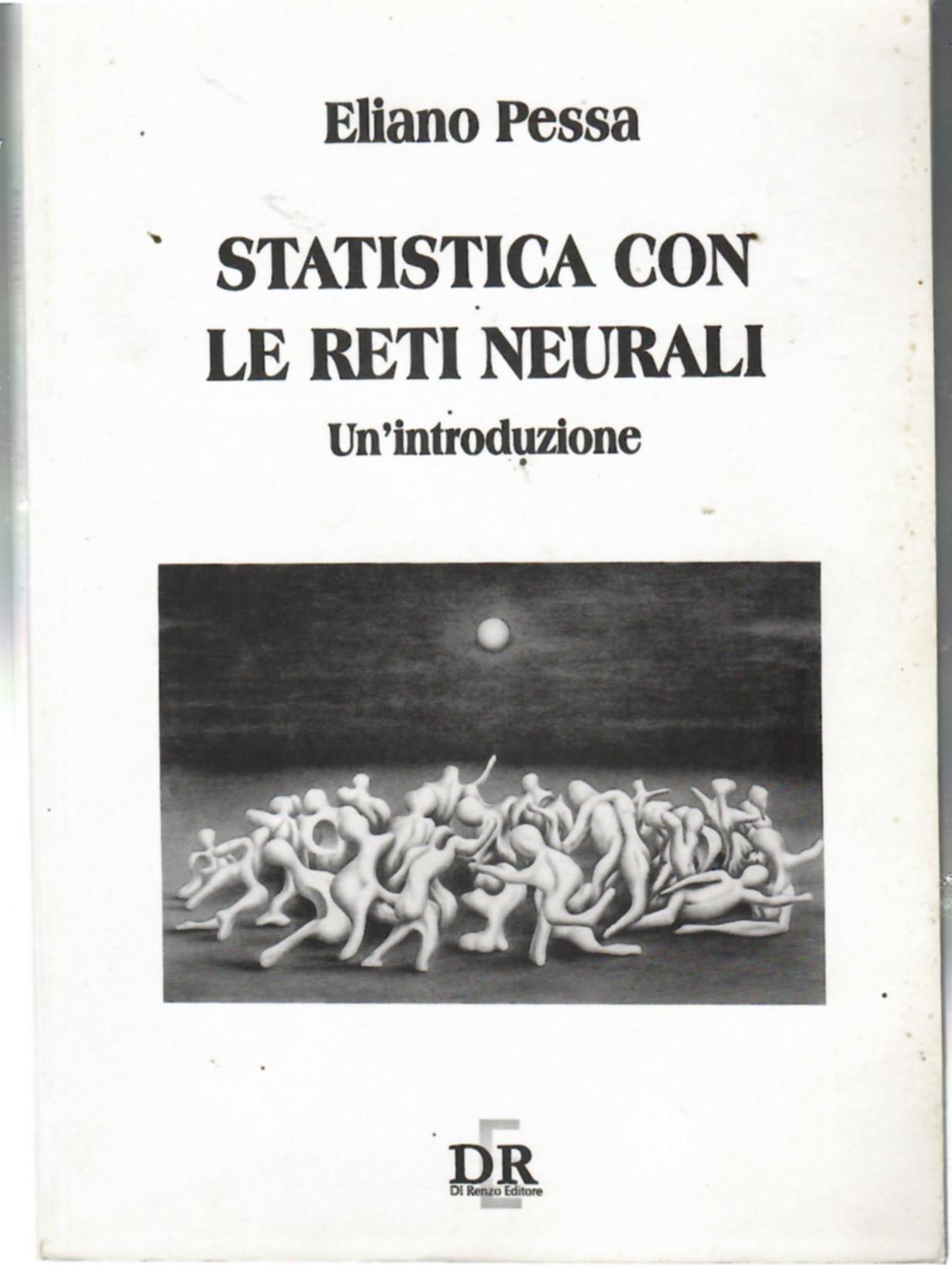 Eliano Pessa

STATISTICA CON LE RETI NEURALI

Un'introduzione

DR
Di Renzo Editore